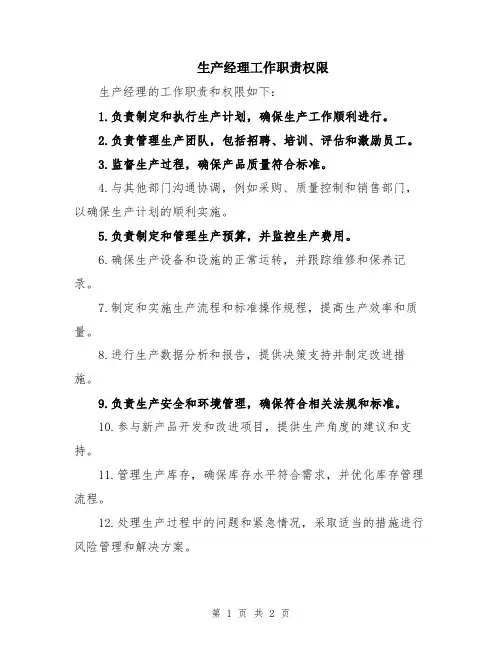 生产经理工作职责权限

生产经理的工作职责和权限如下：

1.负责制定和执行生产计划，确保生产工作顺利进行。

2.负责管理生产团队，包括招聘、培训、评估和激励员工。

3.监督生产过程，确保产品质量符合标准。

4.与其他部门沟通协调，例如采购、质量控制和销售部门，以确保生产计划的顺利实施。

5.负责制定和管理生产预算，并监控生产费用。

6.确保生产设备和设施的正常运转，并跟踪维修和保养记录。

7.制定和实施生产流程和标准操作规程，提高生产效率和质量。

8.进行生产数据分析和报告，提供决策支持并制定改进措施。

9.负责生产安全和环境管理，确保符合相关法规和标准。

10.参与新产品开发和改进项目，提供生产角度的建议和支持。

11.管理生产库存，确保库存水平符合需求，并优化库存管理流程。

12.处理生产过程中的问题和紧急情况，采取适当的措施进行风险管理和解决方案。

第 1 页 共 2 页